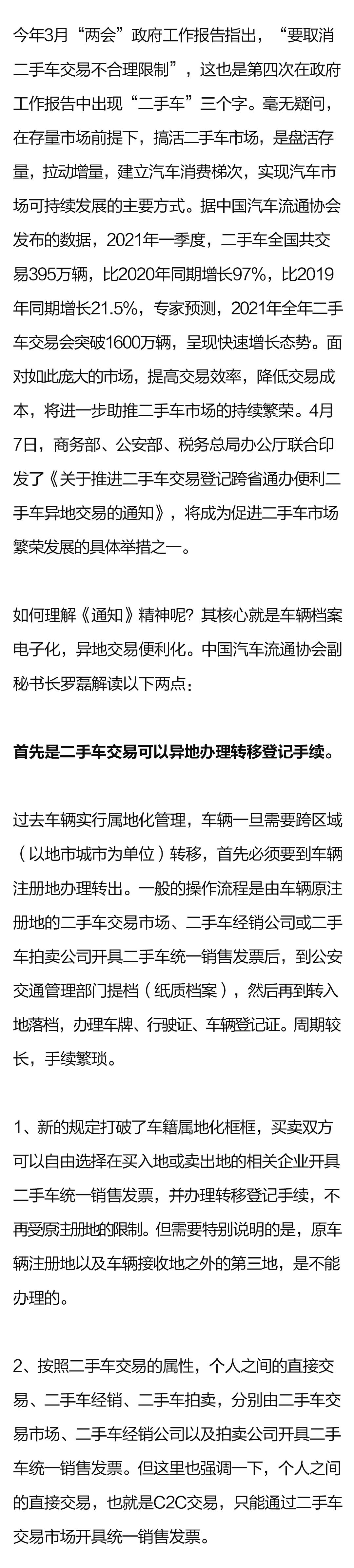 今年3月“两会”政府工作报告指出，“要取消二手车交易不合理限制”，这也是第四次在政府工作报告中出现“二手车”三个字。毫无疑问，在存量市场前提下，搞活二手车市场，是盘活存量，拉动增量，建立汽车消费梯次，实现汽车市场可持续发展的主要方式。据中国汽车流通协会发布的数据，2021年一季度，二手车全国共交易395万辆，比2020年同期增长97%，比2019年同期增长21.5%，专家预测，2021年全年二手车交易会突破1600万辆，呈现快速增长态势。面对如此庞大的市场，提高交易效率，降低交易成本，将进一步助推二手车市场的持续繁荣。4月7日，商务部、公安部、税务总局办公厅联合印发了《关于推进二手车交易登记跨省通办便利二手车异地交易的通知》，将成为促进二手车市场繁荣发展的具体举措之一。

如何理解《通知》精神呢？其核心就是车辆档案电子化，异地交易便利化。中国汽车流通协会副秘书长罗磊解读以下两点：

首先是二手车交易可以异地办理转移登记手续。

过去车辆实行属地化管理，车辆一旦需要跨区域（以地市城市为单位）转移，首先必须要到车辆注册地办理转出。一般的操作流程是由车辆原注册地的二手车交易市场、二手车经销公司或二手车拍卖公司开具二手车统一销售发票后，到公安交通管理部门提档（纸质档案），然后再到转入地落档，办理车牌、行驶证、车辆登记证。周期较长，手续繁琐。

1、新的规定打破了车籍属地化框框，买卖双方可以自由选择在买入地或卖出地的相关企业开具二手车统一销售发票，并办理转移登记手续，不再受原注册地的限制。但需要特别说明的是，原车辆注册地以及车辆接收地之外的第三地，是不能办理的。

2、按照二手车交易的属性，个人之间的直接交易、二手车经销、二手车拍卖，分别由二手车交易市场、二手车经销公司以及拍卖公司开具二手车统一销售发票。但这里也强调一下，个人之间的直接交易，也就是C2C交易，只能通过二手车交易市场开具统一销售发票。